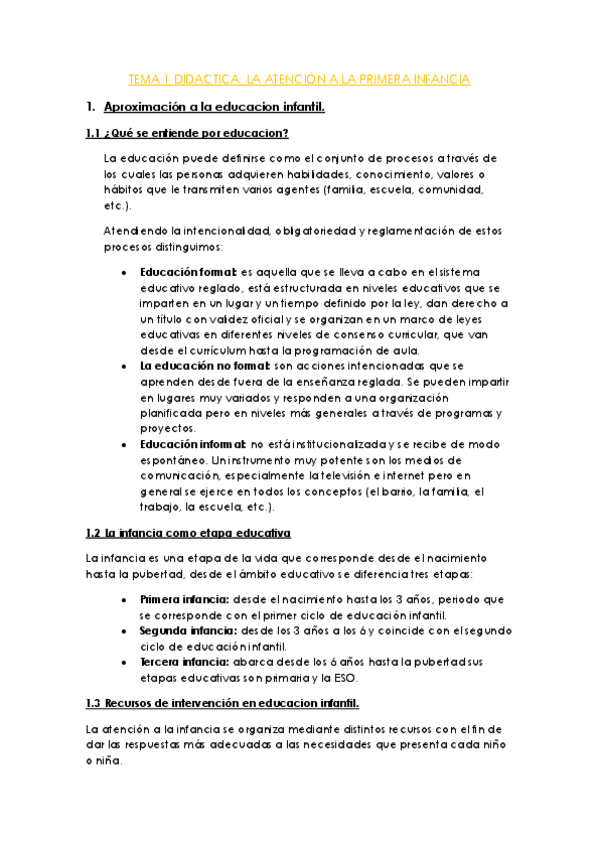 TEMA 1 DIDACTICA: LA ATENCIÓN A LA PRIMERA INFANCIA

1. Aproximación a la educacion infantil.

1.1 ¿Qué se entiende por educacion?

La educación puede definirse como el conjunto de procesos a través de los cuales las personas adquieren habilidades, conocimiento, valores o hábitos que le transmiten varios agentes (familia, escuela, comunidad, etc.).

Atendiendo la intencionalidad, obligatoriedad y reglamentación de estos procesos distinguimos:

• Educación formal: es aquella que se lleva a cabo en el sistema educativo reglado, está estructurada en niveles educativos que se imparten en un lugar y un tiempo definido por la ley, dan derecho a un título con validez oficial y se organizan en un marco de leyes educativas en diferentes niveles de consenso curricular, que van desde el currículum hasta la programación de aula.
• La educación no formal: son acciones intencionadas que se aprenden desde fuera de la enseñanza reglada. Se pueden impartir en lugares muy variados y responden a una organización planificada pero en niveles más generales a través de programas y proyectos.
• Educación informal: no está institucionalizada y se recibe de modo espontáneo. Un instrumento muy potente son los medios de comunicación, especialmente la televisión e internet pero en general se ejerce en todos los conceptos (el barrio, la familia, el trabajo, la escuela, etc.).

1.2 La infancia como etapa educativa

La infancia es una etapa de la vida que corresponde desde el nacimiento hasta la pubertad, desde el ámbito educativo se diferencia tres etapas:

• Primera infancia: desde el nacimiento hasta los 3 años, periodo que se corresponde con el primer ciclo de educación infantil.
• Segunda infancia: desde los 3 años a los 6 y coincide con el segundo ciclo de educación infantil.
• Tercera infancia: abarca desde los 6 años hasta la pubertad sus etapas educativas son primaria y la ESO.

1.3 Recursos de intervención en educacion infantil.

La atención a la infancia se organiza mediante distintos recursos con el fin de dar las respuestas más adecuadas a las necesidades que presenta cada niño o niña.